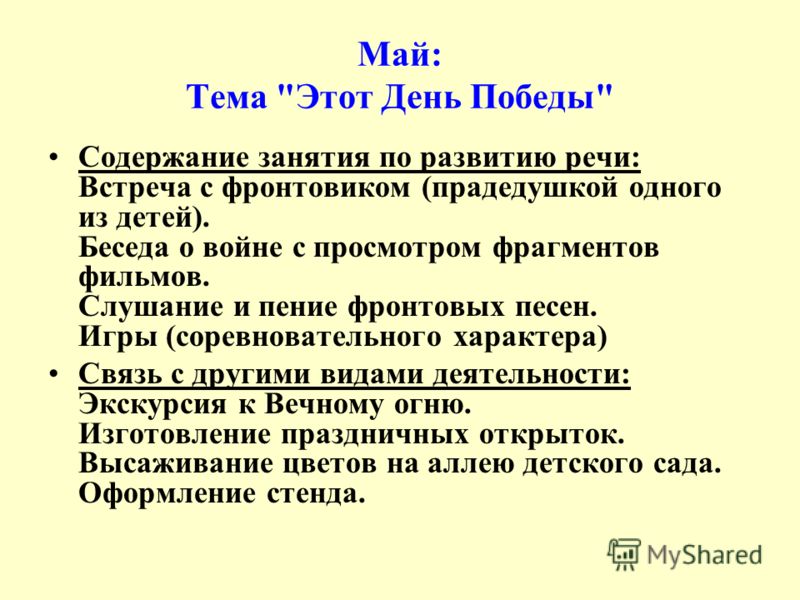 Май:
Тема "Этот День Победы"

• Содержание занятия по развитию речи:
Встреча с фронтовиком (прадедушкой одного из детей).
Беседа о войне с просмотром фрагментов фильмов.
Слушание и пение фронтовых песен.
Игры (соревновательного характера)

• Связь с другими видами деятельности:
Экскурсия к Вечному огню.
Изготовление праздничных открыток.
Высаживание цветов на аллею детского сада.
Оформление стенда.

MyShared